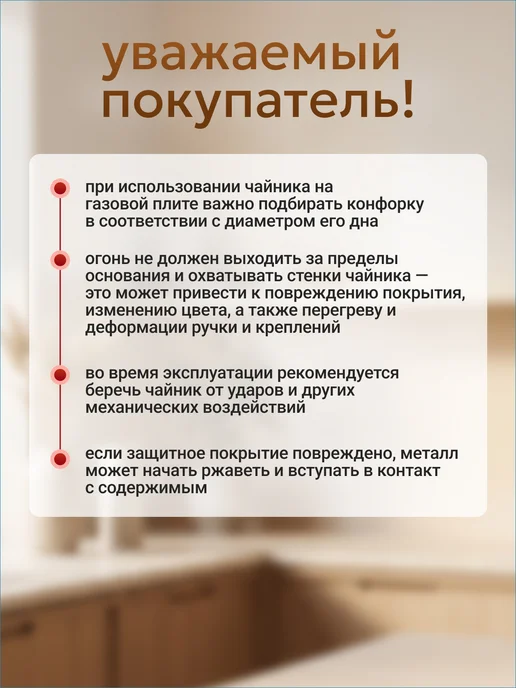 уважаемый покупатель!

• при использовании чайника на газовой плите важно подбирать конфорку в соответствии с диаметром его дна

• огонь не должен выходить за пределы основания и охватывать стенки чайника — это может привести к повреждению покрытия, изменению цвета, а также перегреву и деформации ручки и креплений

• во время эксплуатации рекомендуется беречь чайник от ударов и других механических воздействий

• если защитное покрытие повреждено, металл может начать ржаветь и вступать в контакт с содержимым